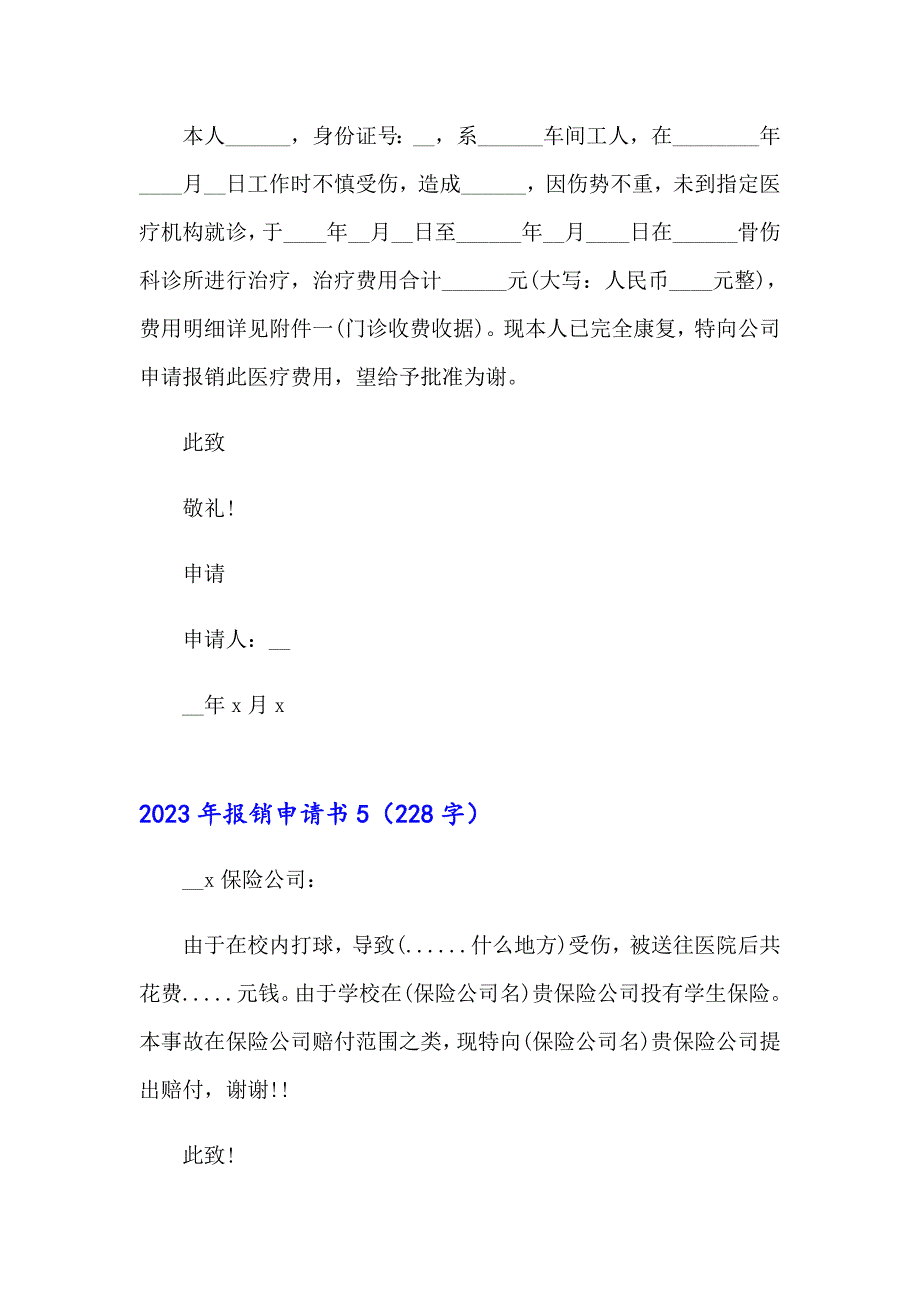 本人______，身份证号：__，系______车间工人，在________年____月__日工作时不慎受伤，造成______，因伤势不重，未到指定医疗机构就诊，于____年__月__日至______年__月____日在______骨伤科诊所进行治疗，治疗费用合计______元(大写：人民币____元整)，费用明细详见附件一(门诊收费收据)。现本人已完全康复，特向公司申请报销此医疗费用，望给予批准为谢。

此致

敬礼！

申请

申请人：__

__年 x 月 x

2023 年报销申请书 5（228 字）

__x 保险公司：

由于在校内打球，导致(......什么地方)受伤，被送往医院后共花费.....元钱。由于学校在(保险公司名)贵保险公司投有学生保险。本事故在保险公司赔付范围之类，现特向(保险公司名)贵保险公司提出赔付，谢谢!!

此致!